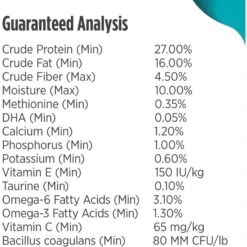 Guaranteed Analysis

| | |
|---|---|
| Crude Protein (Min) | 27.00% |
| Crude Fat (Min) | 16.00% |
| Crude Fiber (Max) | 4.50% |
| Moisture (Max) | 10.00% |
| Methionine (Min) | 0.35% |
| DHA (Min) | 0.05% |
| Calcium (Min) | 1.20% |
| Phosphorus (Min) | 1.00% |
| Potassium (Min) | 0.60% |
| Vitamin E (Min) | 150 IU/kg |
| Taurine (Min) | 0.10% |
| Omega-6 Fatty Acids (Min) | 3.10% |
| Omega-3 Fatty Acids (Min) | 1.30% |
| Vitamin C (Min) | 65 mg/kg |
| Bacillus coagulans (Min) | 80 MM CFU/lb |